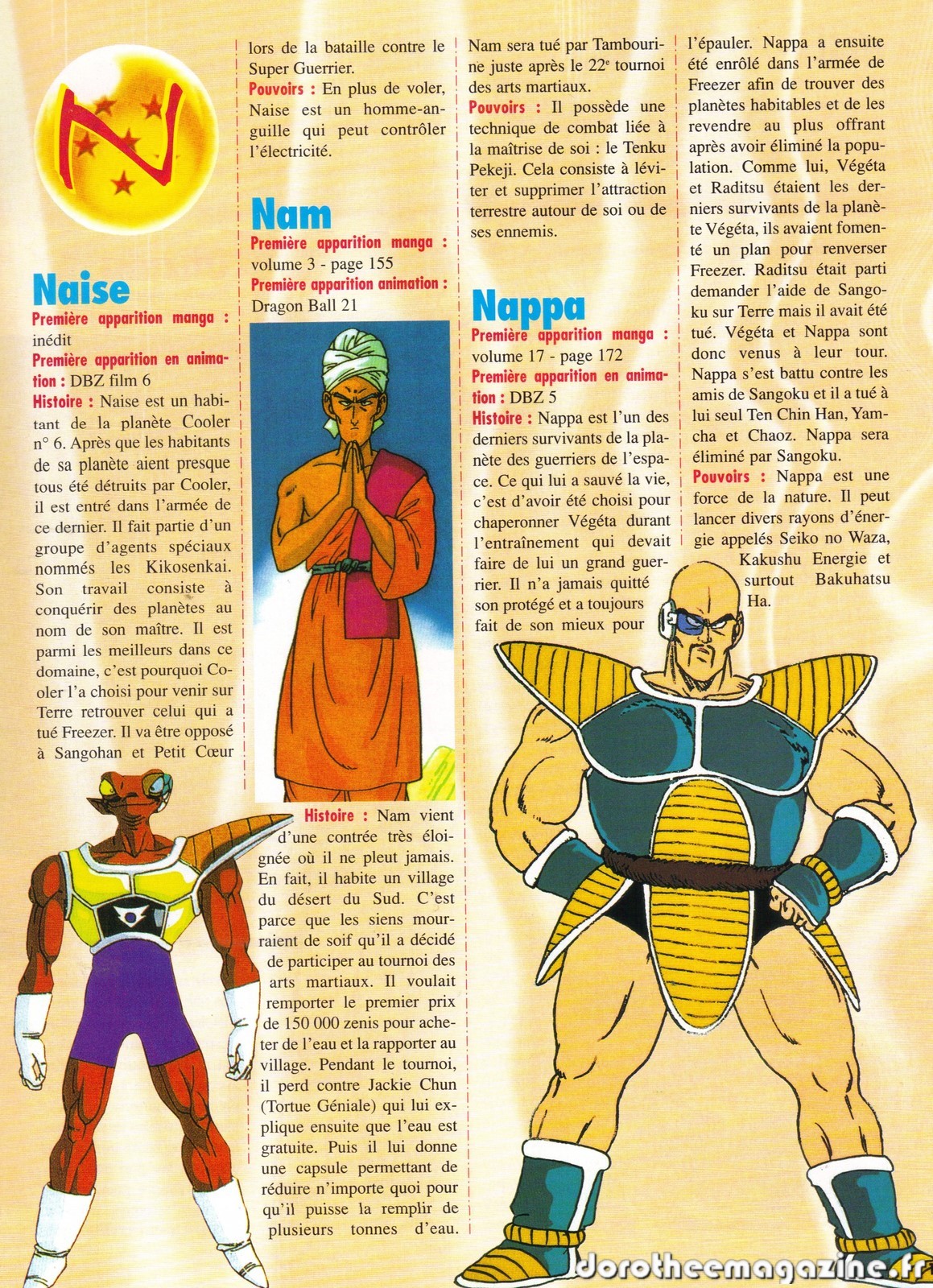 N

Naise

Première apparition manga : inédit

Première apparition en animation : DBZ film 6

Histoire : Naise est un habitant de la planète Cooler n° 6. Après que les habitants de sa planète aient presque tous été détruits par Cooler, il est entré dans l'armée de ce dernier. Il fait partie d'un groupe d'agents spéciaux nommés les Kikosenkai. Son travail consiste à conquérir des planètes au nom de son maître. Il est parmi les meilleurs dans ce domaine, c'est pourquoi Cooler l'a choisi pour venir sur Terre retrouver celui qui a tué Freezer. Il va être opposé à Sangohan et Petit Cœur lors de la bataille contre le Super Guerrier.

Pouvoirs : En plus de voler, Naise est un homme-anguille qui peut contrôler l'électricité.

Nam

Première apparition manga : volume 3 - page 155

Première apparition animation : Dragon Ball 21

Histoire : Nam vient d'une contrée très éloignée où il ne pleut jamais. En fait, il habite un village du désert du Sud. C'est parce que les siens mourraient de soif qu'il a décidé de participer au tournoi des arts martiaux. Il voulait remporter le premier prix de 150 000 zenis pour acheter de l'eau et la rapporter au village. Pendant le tournoi, il perd contre Jackie Chun (Tortue Géniale) qui lui explique ensuite que l'eau est gratuite. Puis il lui donne une capsule permettant de réduire n'importe quoi pour qu'il puisse la remplir de plusieurs tonnes d'eau. Nam sera tué par Tambourine juste après le 22$^{e}$ tournoi des arts martiaux.

Pouvoirs : Il possède une technique de combat liée à la maîtrise de soi : le Tenku Pekeji. Cela consiste à léviter et supprimer l'attraction terrestre autour de soi ou de ses ennemis.

Nappa

Première apparition manga : volume 17 - page 172

Première apparition en animation : DBZ 5

Histoire : Nappa est l'un des derniers survivants de la planète des guerriers de l'espace. Ce qui lui a sauvé la vie, c'est d'avoir été choisi pour chaperonner Végéta durant l'entraînement qui devait faire de lui un grand guerrier. Il n'a jamais quitté son protégé et a toujours fait de son mieux pour l'épauler. Nappa a ensuite été enrôlé dans l'armée de Freezer afin de trouver des planètes habitables et de les revendre au plus offrant après avoir éliminé la population. Comme lui, Végéta et Raditsu étaient les derniers survivants de la planète Végéta, ils avaient fomenté un plan pour renverser Freezer. Raditsu était parti demander l'aide de Sangoku sur Terre mais il avait été tué. Végéta et Nappa sont donc venus à leur tour. Nappa s'est battu contre les amis de Sangoku et il a tué à lui seul Ten Chin Han, Yamcha et Chaoz. Nappa sera éliminé par Sangoku.

Pouvoirs : Nappa est une force de la nature. Il peut lancer divers rayons d'énergie appelés Seiko no Waza, Kakushu Energie et surtout Bakuhatsu Ha.

dorotheemagazine.fr